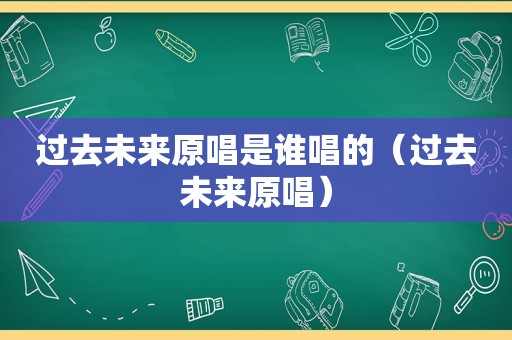 过去未来原唱是谁唱的（过去未来原唱）